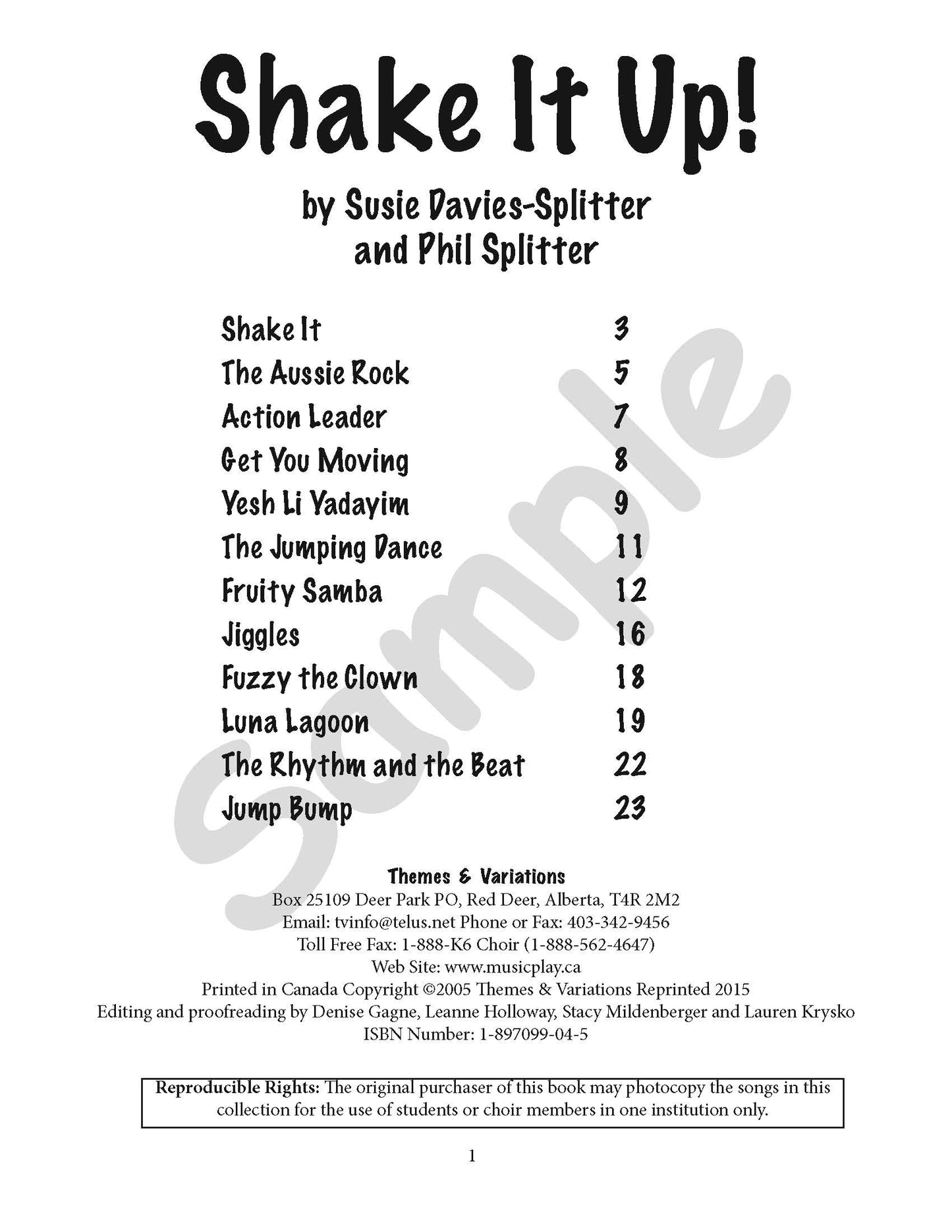 Shake It Up!

by Susie Davies-Splitter and Phil Splitter

| | |
|---|---|
| Shake It | 3 |
| The Aussie Rock | 5 |
| Action Leader | 7 |
| Get You Moving | 8 |
| Yesh Li Yadayim | 9 |
| The Jumping Dance | 11 |
| Fruity Samba | 12 |
| Jiggles | 16 |
| Fuzzy the Clown | 18 |
| Luna Lagoon | 19 |
| The Rhythm and the Beat | 22 |
| Jump Bump | 23 |

Sample

Themes & Variations
Box 25109 Deer Park PO, Red Deer, Alberta, T4R 2M2
Email: tvinfo@telus.net Phone or Fax: 403-342-9456
Toll Free Fax: 1-888-K6 Choir (1-888-562-4647)
Web Site: www.musicplay.ca
Printed in Canada Copyright ©2005 Themes & Variations Reprinted 2015
Editing and proofreading by Denise Gagne, Leanne Holloway, Stacy Mildenberger and Lauren Krysko
ISBN Number: 1-897099-04-5

Reproducible Rights: The original purchaser of this book may photocopy the songs in this collection for the use of students or choir members in one institution only.

1